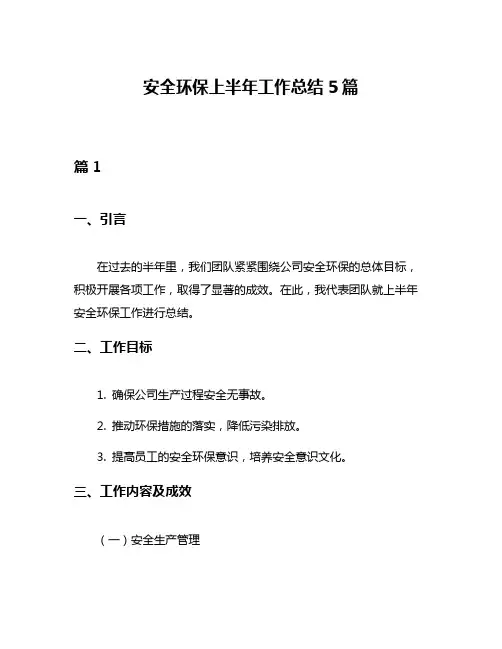 安全环保上半年工作总结 5 篇

篇 1

一、引言

在过去的半年里，我们团队紧紧围绕公司安全环保的总体目标，积极开展各项工作，取得了显著的成效。在此，我代表团队就上半年安全环保工作进行总结。

二、工作目标

1. 确保公司生产过程安全无事故。

2. 推动环保措施的落实，降低污染排放。

3. 提高员工的安全环保意识，培养安全意识文化。

三、工作内容及成效

（一）安全生产管理